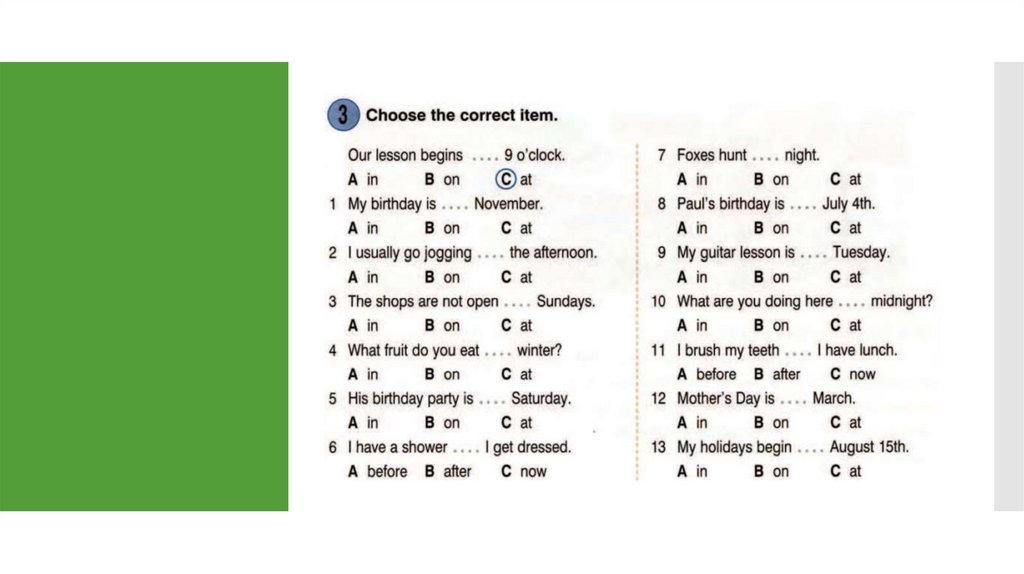 3 Choose the correct item.

Our lesson begins .... 9 o'clock.
A in B on C at

1 My birthday is .... November.
A in B on C at

2 I usually go jogging .... the afternoon.
A in B on C at

3 The shops are not open .... Sundays.
A in B on C at

4 What fruit do you eat .... winter?
A in B on C at

5 His birthday party is .... Saturday.
A in B on C at

6 I have a shower .... I get dressed.
A before B after C now

7 Foxes hunt .... night.
A in B on C at

8 Paul's birthday is .... July 4th.
A in B on C at

9 My guitar lesson is .... Tuesday.
A in B on C at

10 What are you doing here .... midnight?
A in B on C at

11 I brush my teeth .... I have lunch.
A before B after C now

12 Mother's Day is .... March.
A in B on C at

13 My holidays begin .... August 15th.
A in B on C at